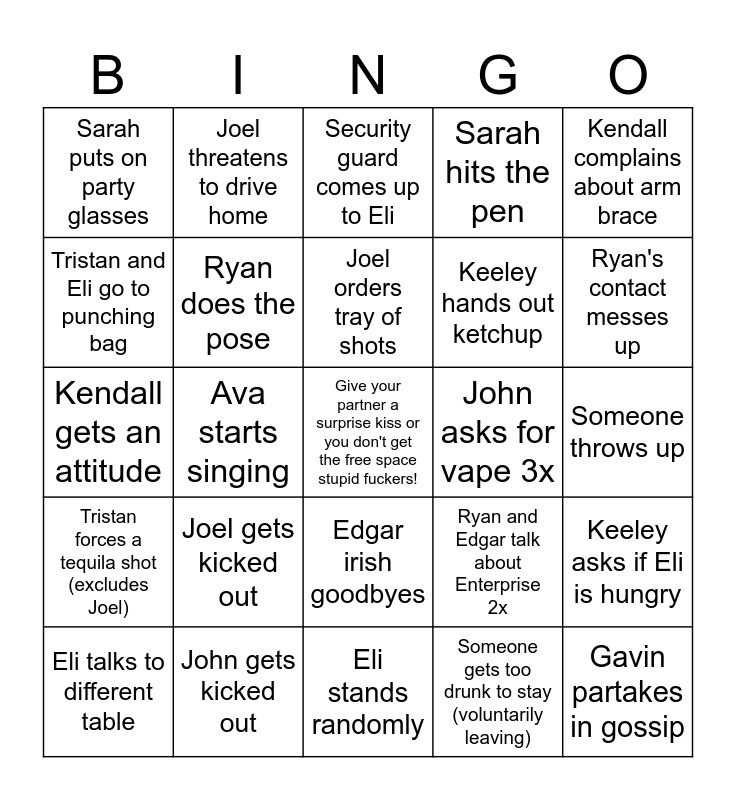 | B | I | N | G | O |
|---|---|---|---|---|
| Sarah puts on party glasses | Joel threatens to drive home | Security guard comes up to Eli | Sarah hits the pen | Kendall complains about arm brace |
| Tristan and Eli go to punching bag | Ryan does the pose | Joel orders tray of shots | Keeley hands out ketchup | Ryan's contact messes up |
| Kendall gets an attitude | Ava starts singing | Give your partner a surprise kiss or you don't get the free space stupid fuckers! | John asks for vape 3x | Someone throws up |
| Tristan forces a tequila shot (excludes Joel) | Joel gets kicked out | Edgar irish goodbyes | Ryan and Edgar talk about Enterprise 2x | Keeley asks if Eli is hungry |
| Eli talks to different table | John gets kicked out | Eli stands randomly | Someone gets too drunk to stay (voluntarily leaving) | Gavin partakes in gossip |